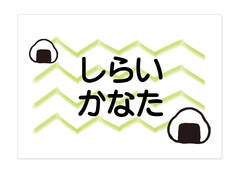 しらい
かなた